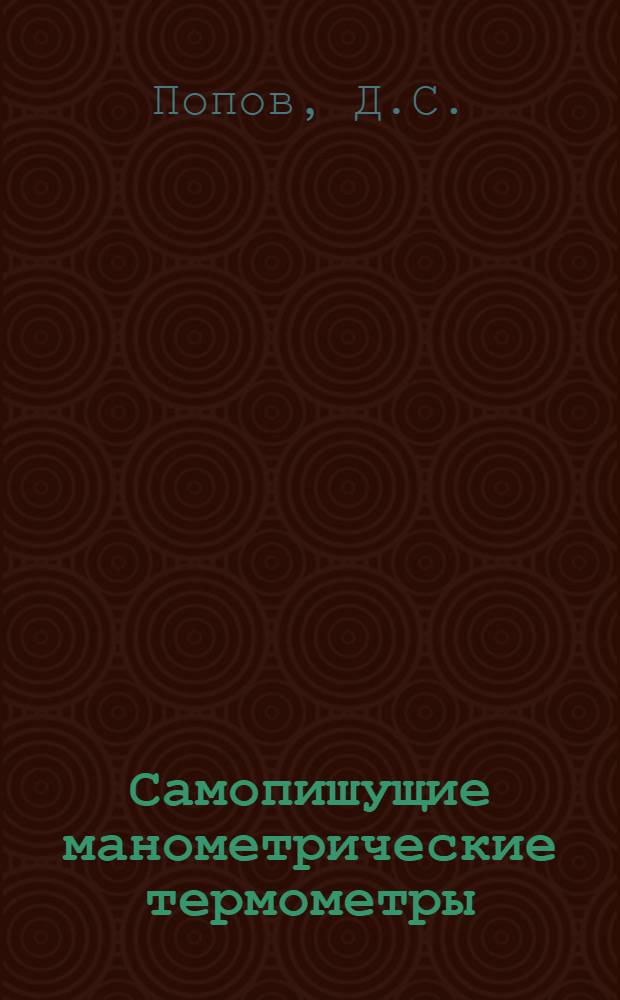 Попов, Д.С.

Самопишущие манометрические термометры